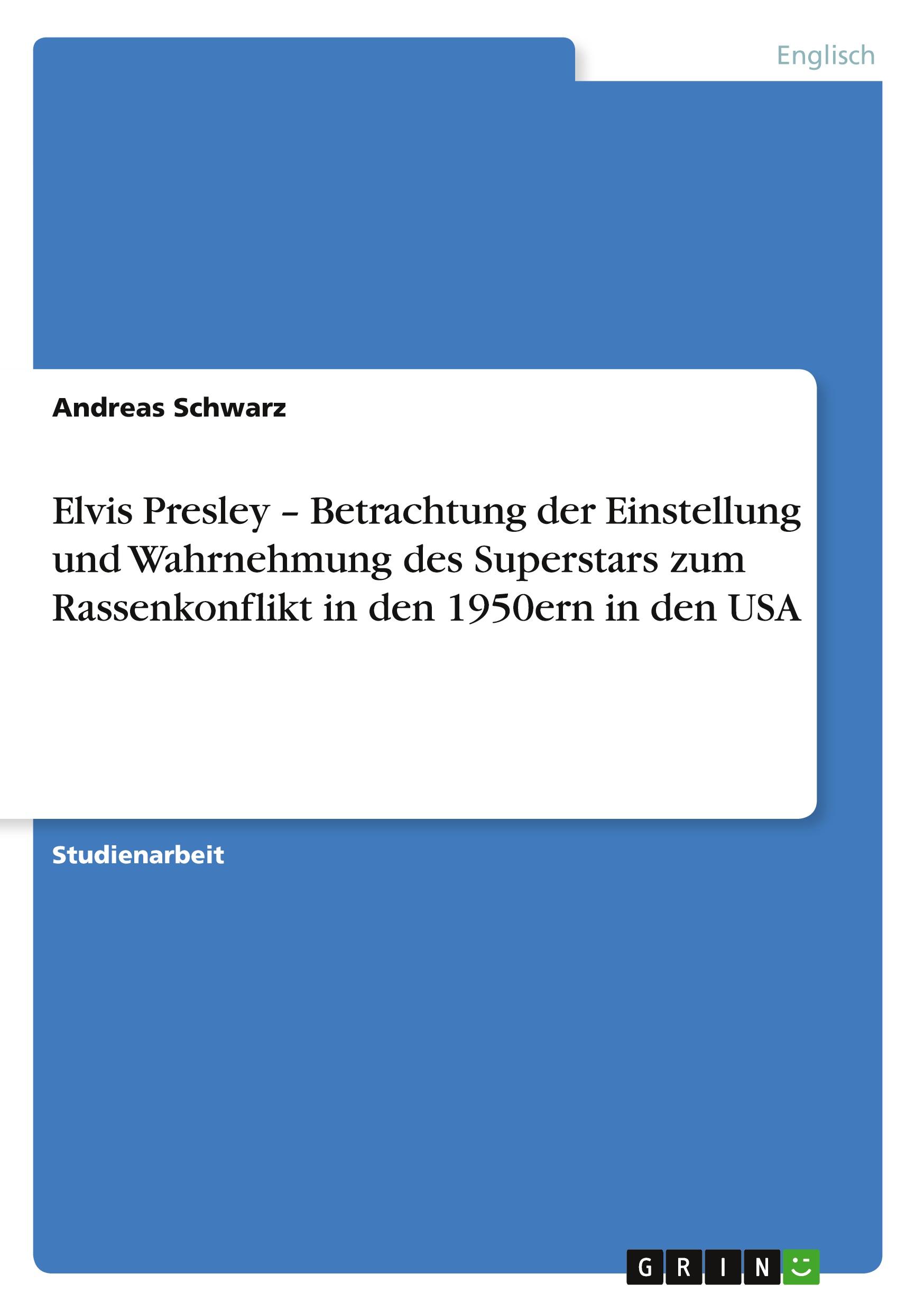 Englisch

Andreas Schwarz

Elvis Presley – Betrachtung der Einstellung und Wahrnehmung des Superstars zum Rassenkonflikt in den 1950ern in den USA

Studienarbeit

GRIN